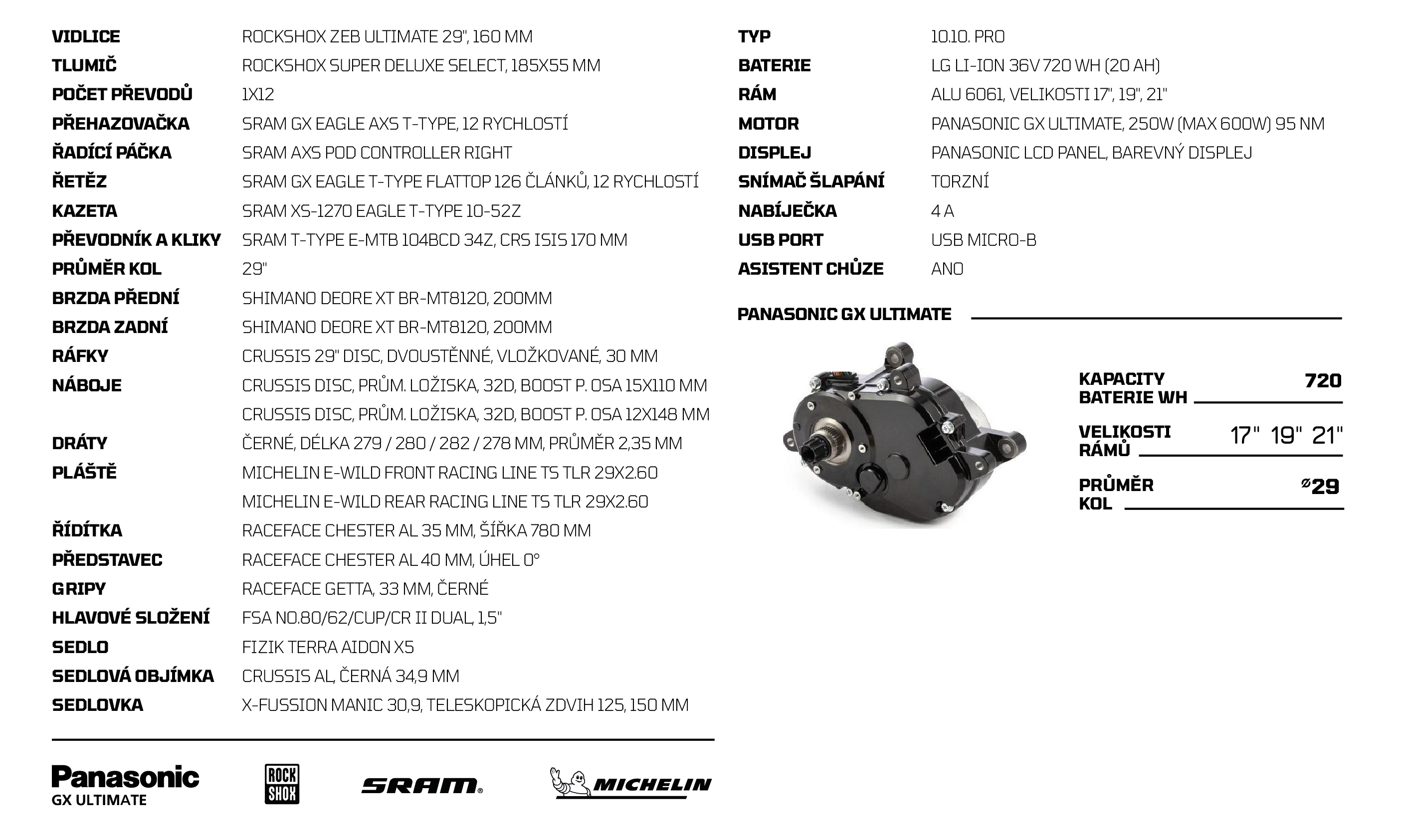 | | |
|---|---|
| VIDLICE | ROCKSHOX ZEB ULTIMATE 29", 160 MM |
| TLUMIČ | ROCKSHOX SUPER DELUXE SELECT, 185X55 MM |
| POČET PŘEVODŮ | 1X12 |
| PŘEHAZOVAČKA | SRAM GX EAGLE AXS T-TYPE, 12 RYCHLOSTÍ |
| ŘADÍCÍ PÁČKA | SRAM AXS POD CONTROLLER RIGHT |
| ŘETĚZ | SRAM GX EAGLE T-TYPE FLATTOP 126 ČLÁNKŮ, 12 RYCHLOSTÍ |
| KAZETA | SRAM XS-1270 EAGLE T-TYPE 10-52Z |
| PŘEVODNÍK A KLIKY | SRAM T-TYPE E-MTB 104BCD 34Z, CRS ISIS 170 MM |
| PRŮMĚR KOL | 29" |
| BRZDA PŘEDNÍ | SHIMANO DEORE XT BR-MT8120, 200MM |
| BRZDA ZADNÍ | SHIMANO DEORE XT BR-MT8120, 200MM |
| RÁFKY | CRUSSIS 29" DISC, DVOUSTĚNNÉ, VLOŽKOVANÉ, 30 MM |
| NÁBOJE | CRUSSIS DISC, PRŮM. LOŽISKA, 32D, BOOST P. OSA 15X110 MM |
| | CRUSSIS DISC, PRŮM. LOŽISKA, 32D, BOOST P. OSA 12X148 MM |
| DRÁTY | ČERNÉ, DÉLKA 279 / 280 / 282 / 278 MM, PRŮMĚR 2,35 MM |
| PLÁŠTĚ | MICHELIN E-WILD FRONT RACING LINE TS TLR 29X2.60 |
| | MICHELIN E-WILD REAR RACING LINE TS TLR 29X2.60 |
| ŘÍDÍTKA | RACEFACE CHESTER AL 35 MM, ŠÍŘKA 780 MM |
| PŘEDSTAVEC | RACEFACE CHESTER AL 40 MM, ÚHEL 0° |
| GRIPY | RACEFACE GETTA, 33 MM, ČERNÉ |
| HLAVOVÉ SLOŽENÍ | FSA NO.80/62/CUP/CR II DUAL, 1,5" |
| SEDLO | FIZIK TERRA AIDON X5 |
| SEDLOVÁ OBJÍMKA | CRUSSIS AL, ČERNÁ 34,9 MM |
| SEDLOVKA | X-FUSSION MANIC 30,9, TELESKOPICKÁ ZDVIH 125, 150 MM |

Panasonic GX ULTIMATE
ROCK SHOX
SRAM
MICHELIN

| | |
|---|---|
| TYP | 10.10. PRO |
| BATERIE | LG LI-ION 36V 720 WH (20 AH) |
| RÁM | ALU 6061, VELIKOSTI 17", 19", 21" |
| MOTOR | PANASONIC GX ULTIMATE, 250W (MAX 600W) 95 NM |
| DISPLEJ | PANASONIC LCD PANEL, BAREVNÝ DISPLEJ |
| SNÍMAČ ŠLAPÁNÍ | TORZNÍ |
| NABÍJEČKA | 4 A |
| USB PORT | USB MICRO-B |
| ASISTENT CHŮZE | ANO |

PANASONIC GX ULTIMATE

KAPACITY BATERIE WH 720
VELIKOSTI RÁMŮ 17" 19" 21"
PRŮMĚR KOL ⌀29